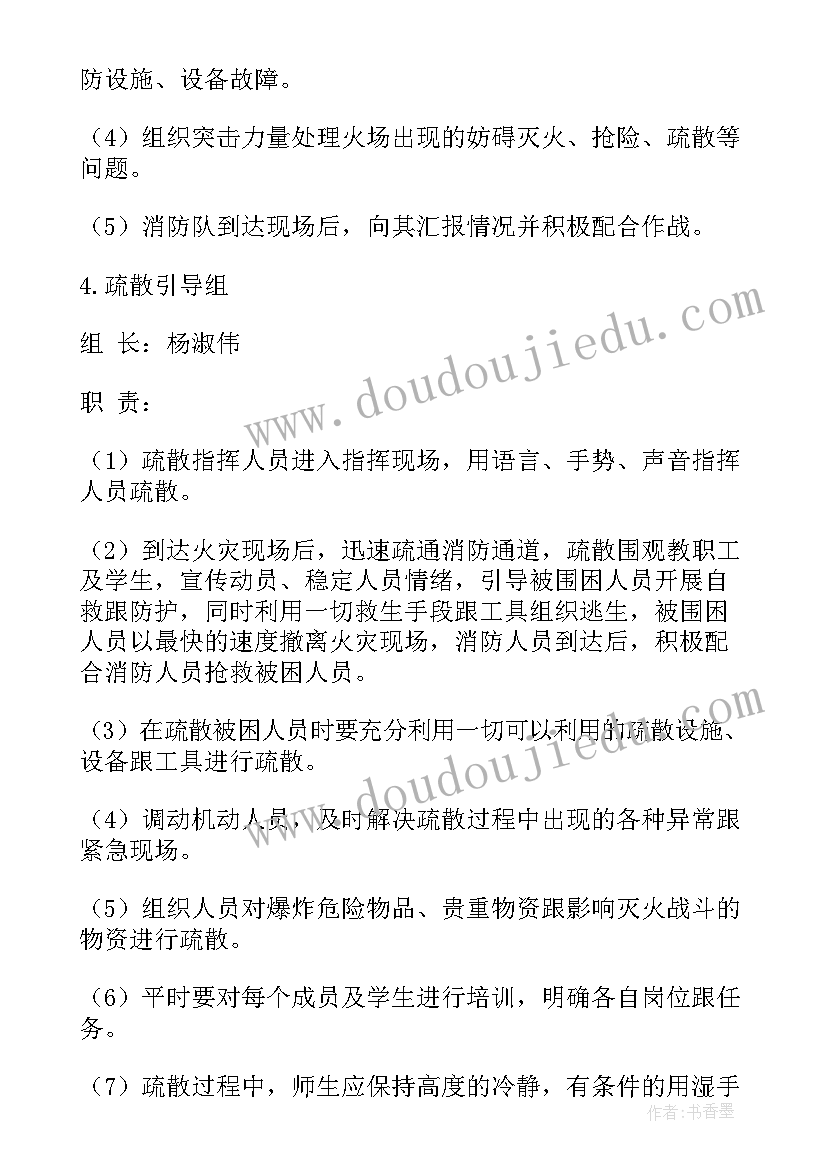 防设施、设备故障。

（4）组织突击力量处理火场出现的妨碍灭火、抢险、疏散等问题。

（5）消防队到达现场后，向其汇报情况并积极配合作战。

4.疏散引导组

组 长：杨淑伟

职 责：

（1）疏散指挥人员进入指挥现场，用语言、手势、声音指挥人员疏散。

（2）到达火灾现场后，迅速疏通消防通道，疏散围观教职工及学生，宣传动员、稳定人员情绪，引导被围困人员开展自救跟防护，同时利用一切救生手段跟工具组织逃生，被围困人员以最快的速度撤离火灾现场，消防人员到达后，积极配合消防人员抢救被困人员。

（3）在疏散被困人员时要充分利用一切可以利用的疏散设施、设备跟工具进行疏散。

（4）调动机动人员，及时解决疏散过程中出现的各种异常跟紧急现场。

（5）组织人员对爆炸危险物品、贵重物资跟影响灭火战斗的物资进行疏散。

（6）平时要对每个成员及学生进行培训，明确各自岗位跟任务。

（7）疏散过程中，师生应保持高度的冷静，有条件的用湿手

www.doudoujiedu.com

www.doudoujiedu.com

作者：书香墨